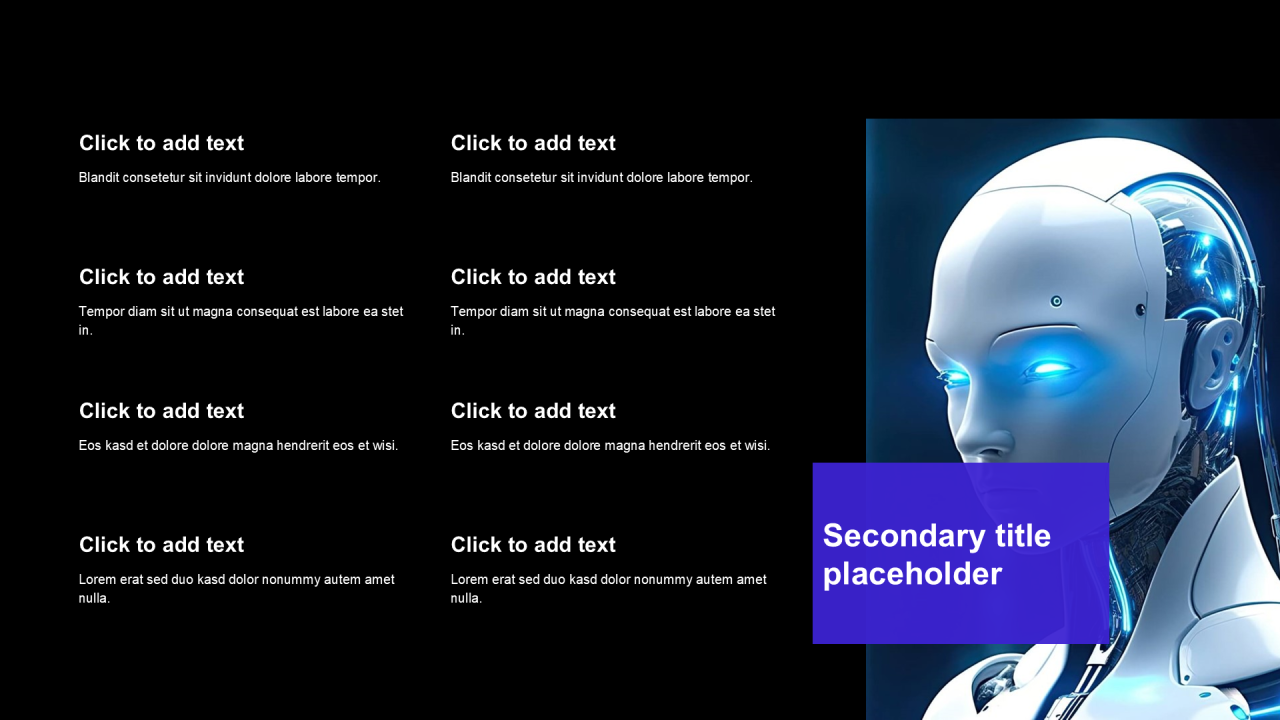 Click to add text

Blandit consetetur sit invidunt dolore labore tempor.

Click to add text

Tempor diam sit ut magna consequat est labore ea stet in.

Click to add text

Eos kasd et dolore dolore magna hendrerit eos et wisi.

Click to add text

Lorem erat sed duo kasd dolor nonummy autem amet nulla.

Click to add text

Blandit consetetur sit invidunt dolore labore tempor.

Click to add text

Tempor diam sit ut magna consequat est labore ea stet in.

Click to add text

Eos kasd et dolore dolore magna hendrerit eos et wisi.

Click to add text

Lorem erat sed duo kasd dolor nonummy autem amet nulla.

Secondary title placeholder